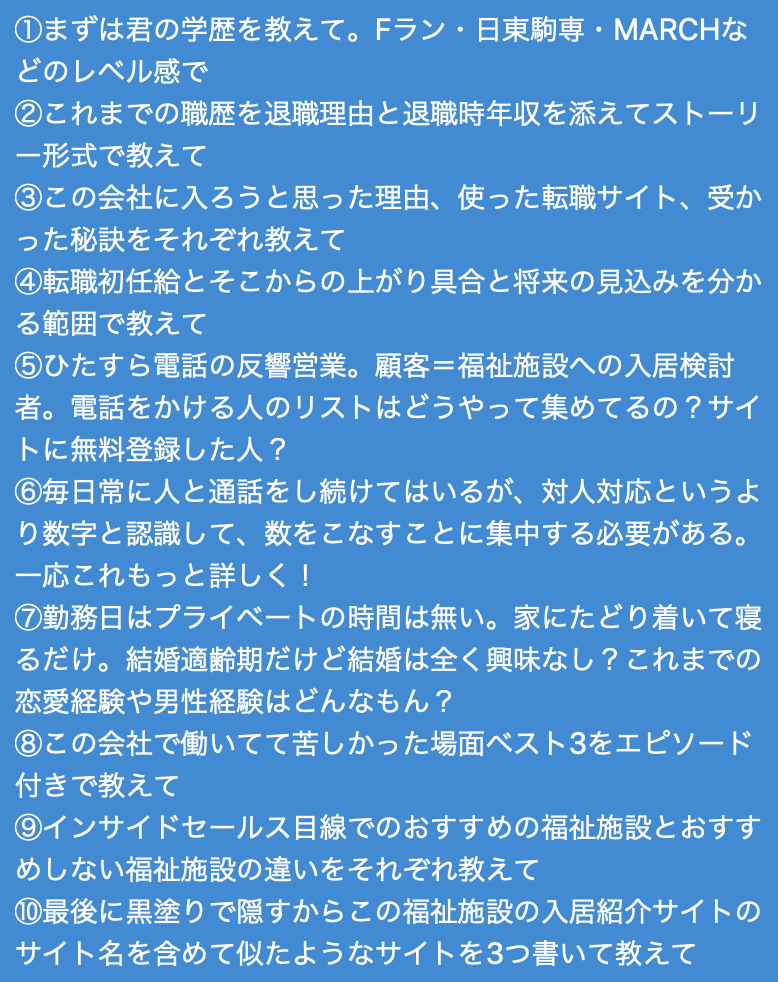 ①まずは君の学歴を教えて。Fラン・日東駒専・MARCHなどのレベル感で
②これまでの職歴を退職理由と退職時年収を添えてストーリー形式で教えて
③この会社に入ろうと思った理由、使った転職サイト、受かった秘訣をそれぞれ教えて
④転職初任給とそこからの上がり具合と将来の見込みを分かる範囲で教えて
⑤ひたすら電話の反響営業。顧客＝福祉施設への入居検討者。電話をかける人のリストはどうやって集めてるの？サイトに無料登録した人？
⑥毎日常に人と通話をし続けてはいるが、対人対応というより数字と認識して、数をこなすことに集中する必要がある。一応これもっと詳しく！
⑦勤務日はプライベートの時間は無い。家にたどり着いて寝るだけ。結婚適齢期だけど結婚は全く興味なし？これまでの恋愛経験や男性経験はどんなもん？
⑧この会社で働いてて苦しかった場面ベスト3をエピソード付きで教えて
⑨インサイドセールス目線でのおすすめの福祉施設とおすすめしない福祉施設の違いをそれぞれ教えて
⑩最後に黒塗りで隠すからこの福祉施設の入居紹介サイトのサイト名を含めて似たようなサイトを3つ書いて教えて